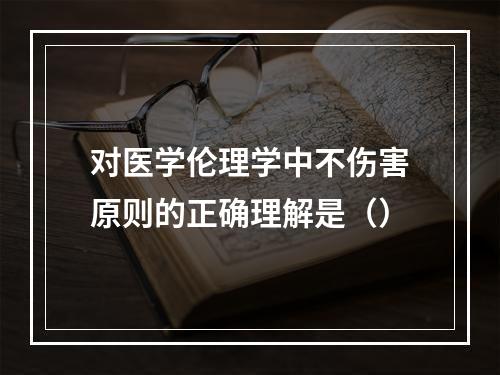 对医学伦理学中不伤害原则的正确理解是（）